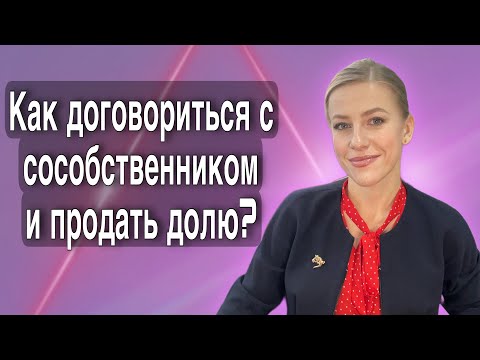 Как договориться с сособственником и продать долю?